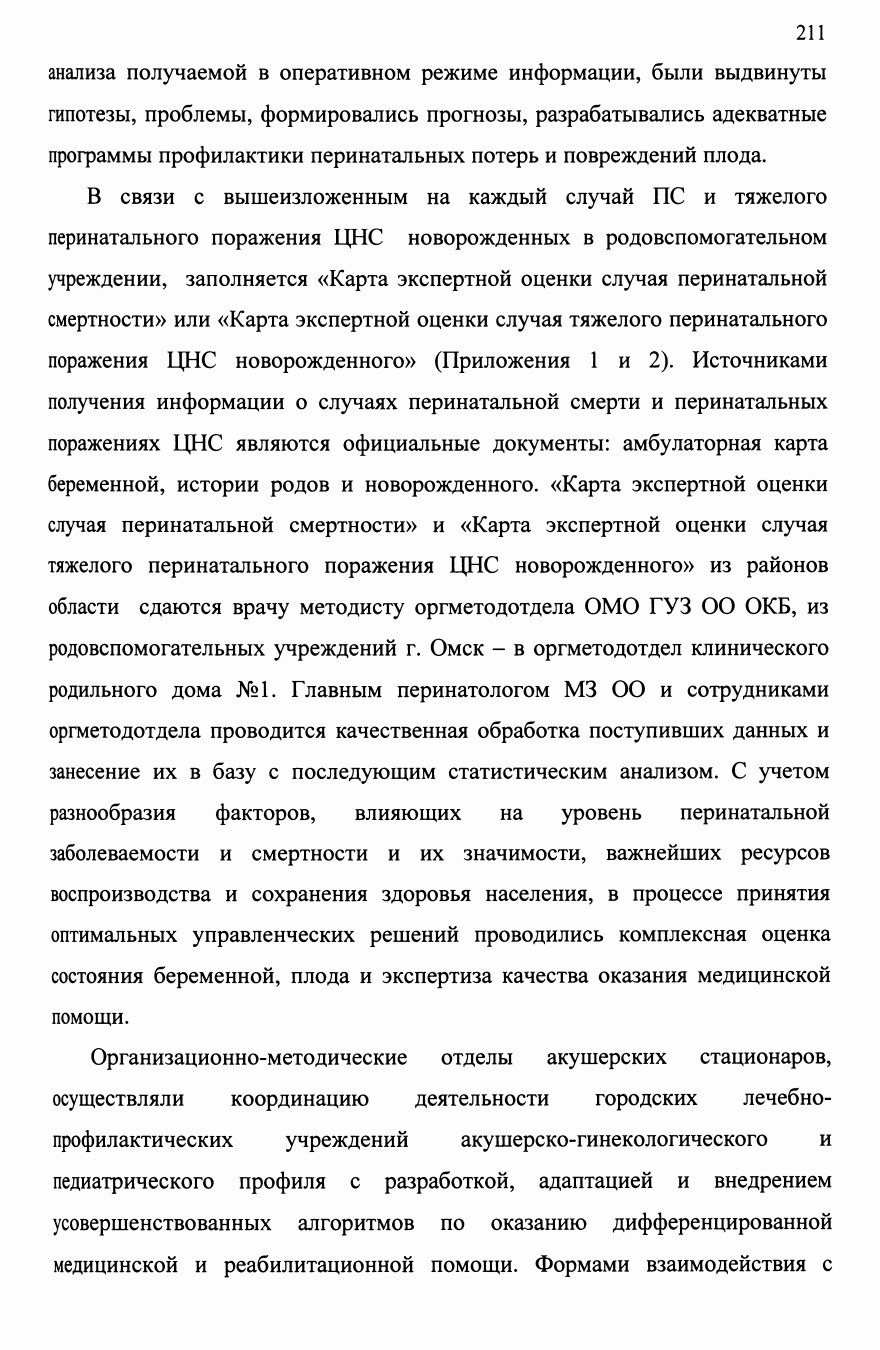 211

анализа получаемой в оперативном режиме информации, были выдвинуты гипотезы, проблемы, формировались прогнозы, разрабатывались адекватные программы профилактики перинатальных потерь и повреждений плода.

В связи с вышеизложенным на каждый случай ПС и тяжелого перинатального поражения ЦНС новорожденных в родовспомогательном учреждении, заполняется «Карта экспертной оценки случая перинатальной смертности» или «Карта экспертной оценки случая тяжелого перинатального поражения ЦНС новорожденного» (Приложения 1 и 2). Источниками получения информации о случаях перинатальной смерти и перинатальных поражениях ЦНС являются официальные документы: амбулаторная карта беременной, истории родов и новорожденного. «Карта экспертной оценки случая перинатальной смертности» и «Карта экспертной оценки случая тяжелого перинатального поражения ЦНС новорожденного» из районов области сдаются врачу методисту оргметодотдела ОМО ГУЗ ОО ОКБ, из родовспомогательных учреждений г. Омск – в оргметодотдел клинического родильного дома №1. Главным перинатологом МЗ ОО и сотрудниками оргметодотдела проводится качественная обработка поступивших данных и занесение их в базу с последующим статистическим анализом. С учетом разнообразия факторов, влияющих на уровень перинатальной заболеваемости и смертности и их значимости, важнейших ресурсов воспроизводства и сохранения здоровья населения, в процессе принятия оптимальных управленческих решений проводились комплексная оценка состояния беременной, плода и экспертиза качества оказания медицинской помощи.

Организационно-методические отделы акушерских стационаров, осуществляли координацию деятельности городских лечебно-профилактических учреждений акушерско-гинекологического и педиатрического профиля с разработкой, адаптацией и внедрением усовершенствованных алгоритмов по оказанию дифференцированной медицинской и реабилитационной помощи. Формами взаимодействия с